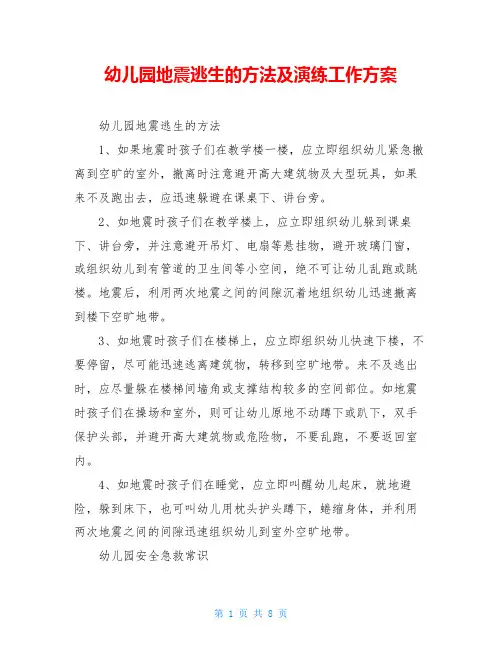 幼儿园地震逃生的方法及演练工作方案

幼儿园地震逃生的方法

1、如果地震时孩子们在教学楼一楼，应立即组织幼儿紧急撤离到空旷的室外，撤离时注意避开高大建筑物及大型玩具，如果来不及跑出去，应迅速躲避在课桌下、讲台旁。

2、如地震时孩子们在教学楼上，应立即组织幼儿躲到课桌下、讲台旁，并注意避开吊灯、电扇等悬挂物，避开玻璃门窗，或组织幼儿到有管道的卫生间等小空间，绝不可让幼儿乱跑或跳楼。地震后，利用两次地震之间的间隙沉着地组织幼儿迅速撤离到楼下空旷地带。

3、如地震时孩子们在楼梯上，应立即组织幼儿快速下楼，不要停留，尽可能迅速逃离建筑物，转移到空旷地带。来不及逃出时，应尽量躲在楼梯间墙角或支撑结构较多的空间部位。如地震时孩子们在操场和室外，则可让幼儿原地不动蹲下或趴下，双手保护头部，并避开高大建筑物或危险物，不要乱跑，不要返回室内。

4、如地震时孩子们在睡觉，应立即叫醒幼儿起床，就地避险，躲到床下，也可叫幼儿用枕头护头蹲下，蜷缩身体，并利用两次地震之间的间隙迅速组织幼儿到室外空旷地带。

幼儿园安全急救常识

第 1 页 共 8 页